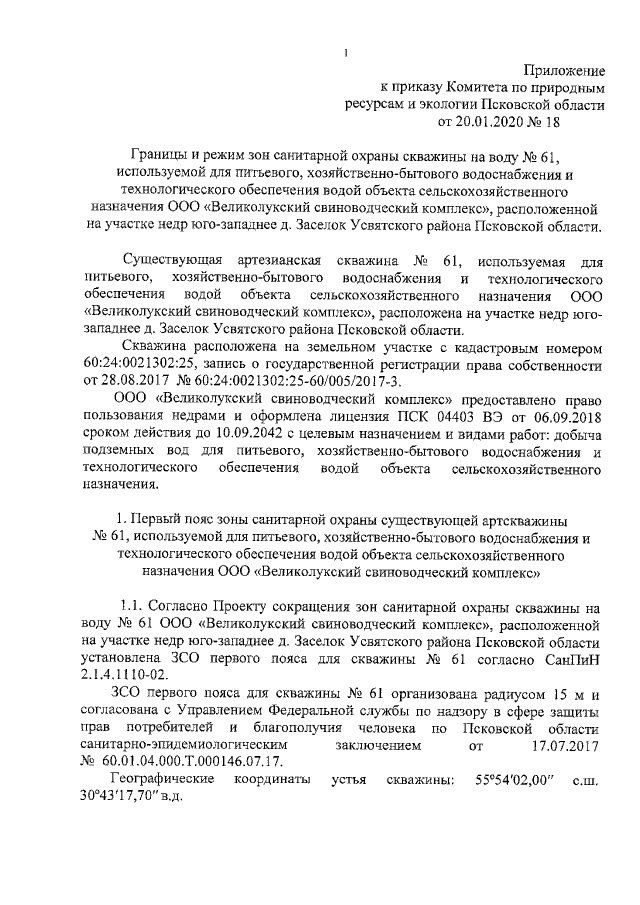 1

Приложение
к приказу Комитета по природным
ресурсам и экологии Псковской области
от 20.01.2020 № 18

Границы и режим зон санитарной охраны скважины на воду № 61, используемой для питьевого, хозяйственно-бытового водоснабжения и технологического обеспечения водой объекта сельскохозяйственного назначения ООО «Великолукский свиноводческий комплекс», расположенной на участке недр юго-западнее д. Заселок Усвятского района Псковской области.

Существующая артезианская скважина № 61, используемая для питьевого, хозяйственно-бытового водоснабжения и технологического обеспечения водой объекта сельскохозяйственного назначения ООО «Великолукский свиноводческий комплекс», расположена на участке недр юго-западнее д. Заселок Усвятского района Псковской области.

Скважина расположена на земельном участке с кадастровым номером 60:24:0021302:25, запись о государственной регистрации права собственности от 28.08.2017 № 60:24:0021302:25-60/005/2017-3.

ООО «Великолукский свиноводческий комплекс» предоставлено право пользования недрами и оформлена лицензия ПСК 04403 ВЭ от 06.09.2018 сроком действия до 10.09.2042 с целевым назначением и видами работ: добыча подземных вод для питьевого, хозяйственно-бытового водоснабжения и технологического обеспечения водой объекта сельскохозяйственного назначения.

1. Первый пояс зоны санитарной охраны существующей артскважины № 61, используемой для питьевого, хозяйственно-бытового водоснабжения и технологического обеспечения водой объекта сельскохозяйственного назначения ООО «Великолукский свиноводческий комплекс»

1.1. Согласно Проекту сокращения зон санитарной охраны скважины на воду № 61 ООО «Великолукский свиноводческий комплекс», расположенной на участке недр юго-западнее д. Заселок Усвятского района Псковской области установлена ЗСО первого пояса для скважины № 61 согласно СанПиН 2.1.4.1110-02.

ЗСО первого пояса для скважины № 61 организована радиусом 15 м и согласована с Управлением Федеральной службы по надзору в сфере защиты прав потребителей и благополучия человека по Псковской области санитарно-эпидемиологическим заключением от 17.07.2017 № 60.01.04.000.Т.000146.07.17.

Географические координаты устья скважины: 55°54′02,00″ с.ш. 30°43′17,70″ в.д.